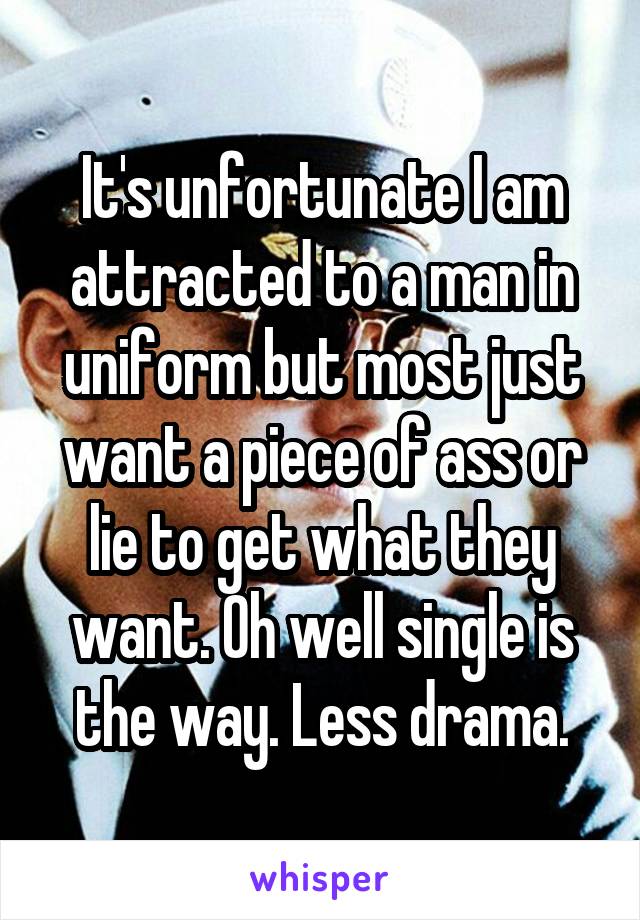 It's unfortunate I am attracted to a man in uniform but most just want a piece of ass or lie to get what they want. Oh well single is the way. Less drama.

whisper